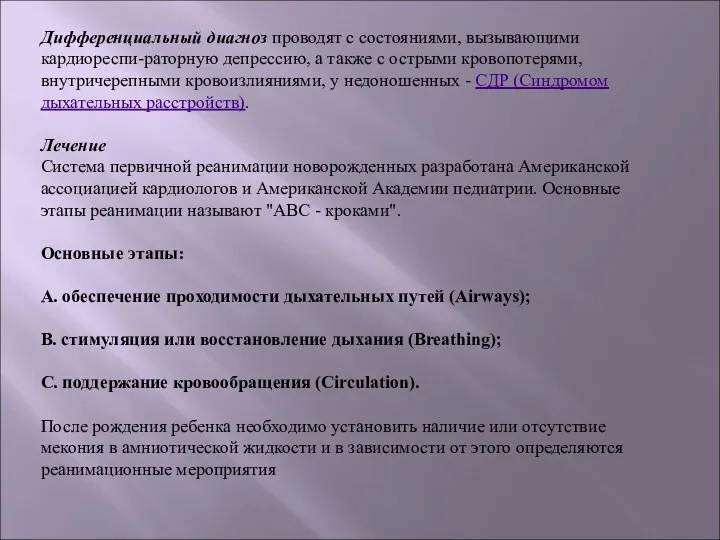 Дифференциальный диагноз проводят с состояниями, вызывающими кардиореспи-раторную депрессию, а также с острыми кровопотерями, внутричерепными кровоизлияниями, у недоношенных - СДР (Синдромом дыхательных расстройств).

Лечение
Система первичной реанимации новорожденных разработана Американской ассоциацией кардиологов и Американской Академии педиатрии. Основные этапы реанимации называют "АВС - кроками".

Основные этапы:

А. обеспечение проходимости дыхательных путей (Airways);

В. стимуляция или восстановление дыхания (Breathing);

С. поддержание кровообращения (Circulation).

После рождения ребенка необходимо установить наличие или отсутствие мекония в амниотической жидкости и в зависимости от этого определяются реанимационные мероприятия